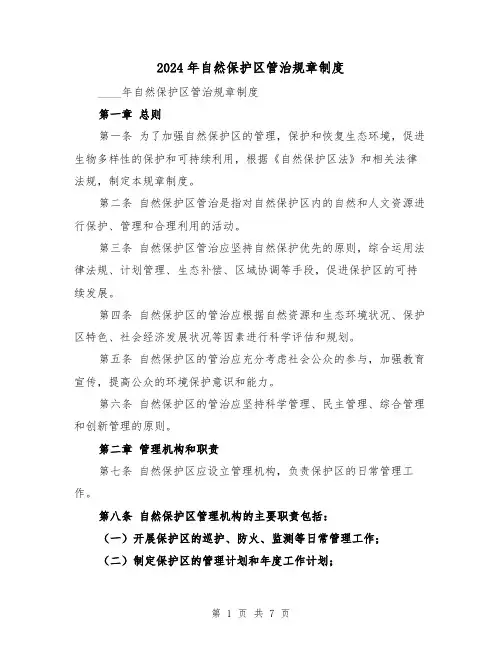 2024年自然保护区管治规章制度

____年自然保护区管治规章制度

第一章 总则

第一条 为了加强自然保护区的管理，保护和恢复生态环境，促进生物多样性的保护和可持续利用，根据《自然保护区法》和相关法律法规，制定本规章制度。

第二条 自然保护区管治是指对自然保护区内的自然和人文资源进行保护、管理和合理利用的活动。

第三条 自然保护区管治应坚持自然保护优先的原则，综合运用法律法规、计划管理、生态补偿、区域协调等手段，促进保护区的可持续发展。

第四条 自然保护区的管治应根据自然资源和生态环境状况、保护区特色、社会经济发展状况等因素进行科学评估和规划。

第五条 自然保护区的管治应充分考虑社会公众的参与，加强教育宣传，提高公众的环境保护意识和能力。

第六条 自然保护区的管治应坚持科学管理、民主管理、综合管理和创新管理的原则。

第二章 管理机构和职责

第七条 自然保护区应设立管理机构，负责保护区的日常管理工作。

第八条 自然保护区管理机构的主要职责包括：

（一）开展保护区的巡护、防火、监测等日常管理工作；

（二）制定保护区的管理计划和年度工作计划；

第 1 页 共 7 页